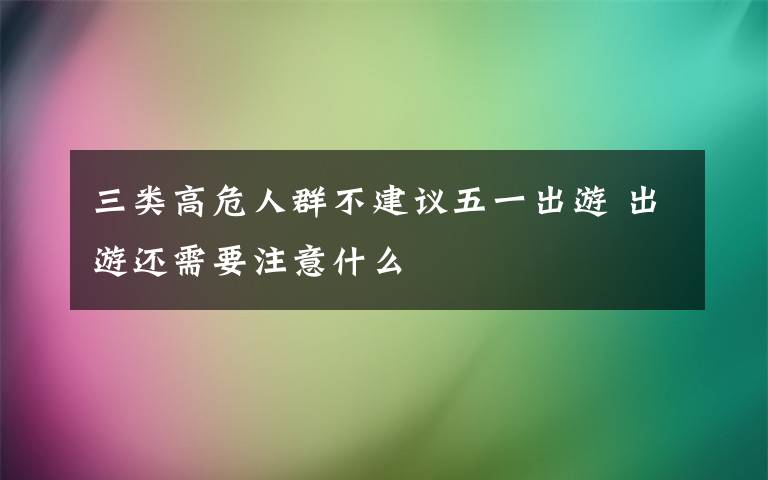 三类高危人群不建议五一出游 出游还需要注意什么